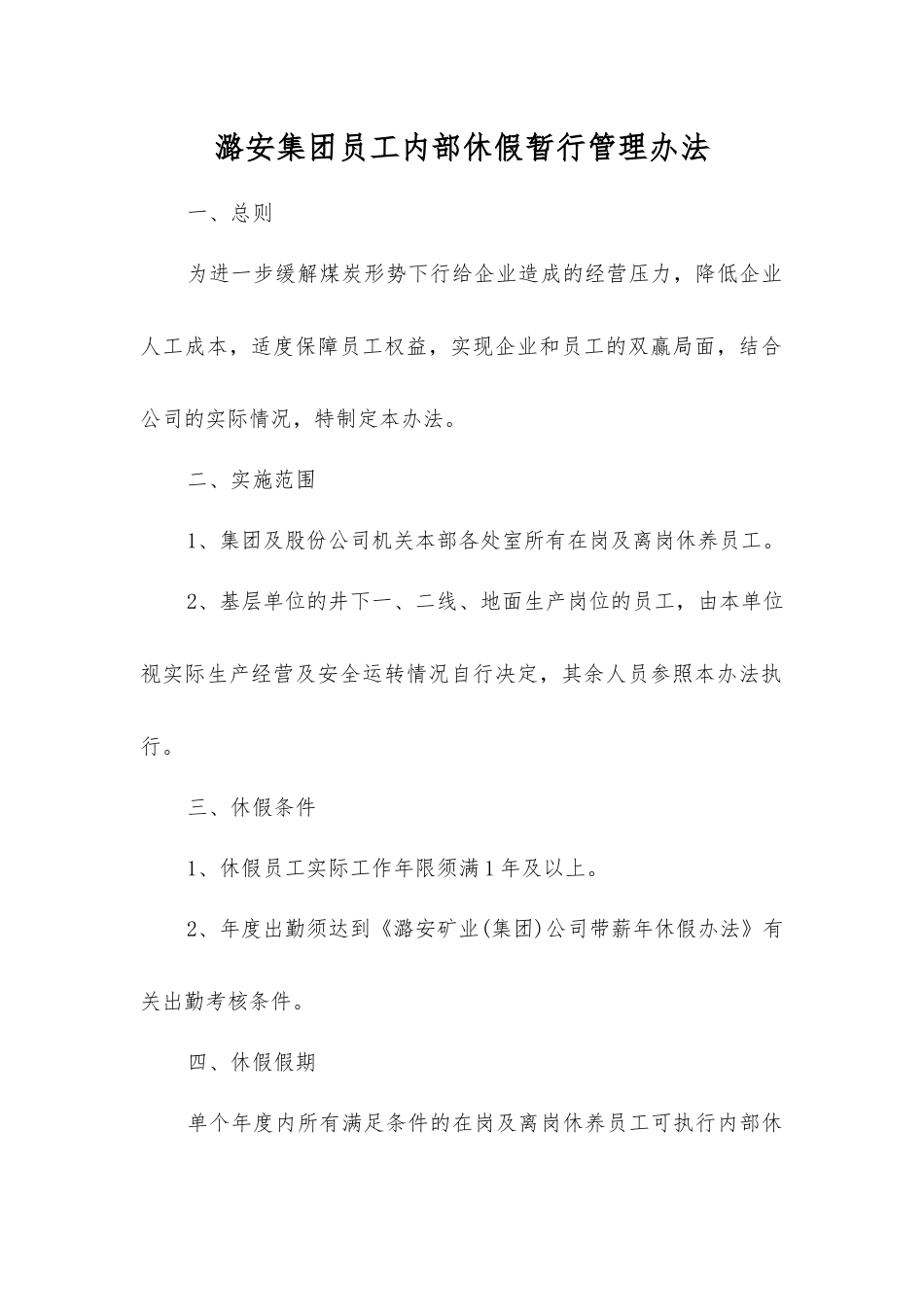 潞安集团员工内部休假暂行管理办法

一、总则

为进一步缓解煤炭形势下行给企业造成的经营压力，降低企业人工成本，适度保障员工权益，实现企业和员工的双赢局面，结合公司的实际情况，特制定本办法。

二、实施范围

1、集团及股份公司机关本部各处室所有在岗及离岗休养员工。

2、基层单位的井下一、二线、地面生产岗位的员工，由本单位视实际生产经营及安全运转情况自行决定，其余人员参照本办法执行。

三、休假条件

1、休假员工实际工作年限须满1年及以上。

2、年度出勤须达到《潞安矿业(集团)公司带薪年休假办法》有关出勤考核条件。

四、休假假期

单个年度内所有满足条件的在岗及离岗休养员工可执行内部休